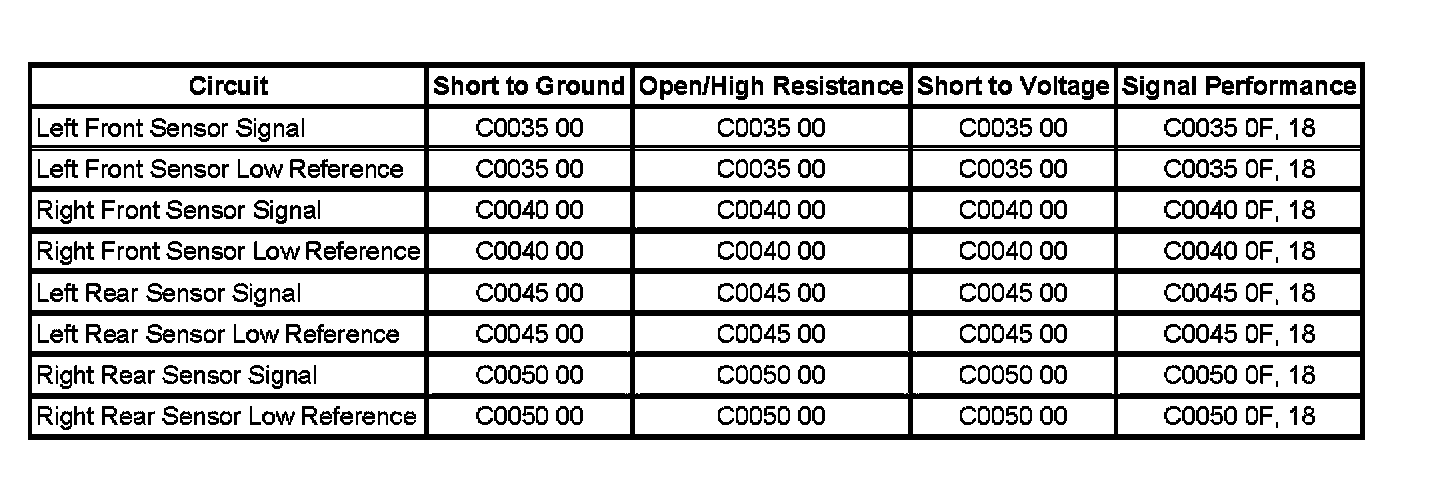 | Circuit | Short to Ground | Open/High Resistance | Short to Voltage | Signal Performance |
|---|---|---|---|---|
| Left Front Sensor Signal | C0035 00 | C0035 00 | C0035 00 | C0035 0F, 18 |
| Left Front Sensor Low Reference | C0035 00 | C0035 00 | C0035 00 | C0035 0F, 18 |
| Right Front Sensor Signal | C0040 00 | C0040 00 | C0040 00 | C0040 0F, 18 |
| Right Front Sensor Low Reference | C0040 00 | C0040 00 | C0040 00 | C0040 0F, 18 |
| Left Rear Sensor Signal | C0045 00 | C0045 00 | C0045 00 | C0045 0F, 18 |
| Left Rear Sensor Low Reference | C0045 00 | C0045 00 | C0045 00 | C0045 0F, 18 |
| Right Rear Sensor Signal | C0050 00 | C0050 00 | C0050 00 | C0050 0F, 18 |
| Right Rear Sensor Low Reference | C0050 00 | C0050 00 | C0050 00 | C0050 0F, 18 |